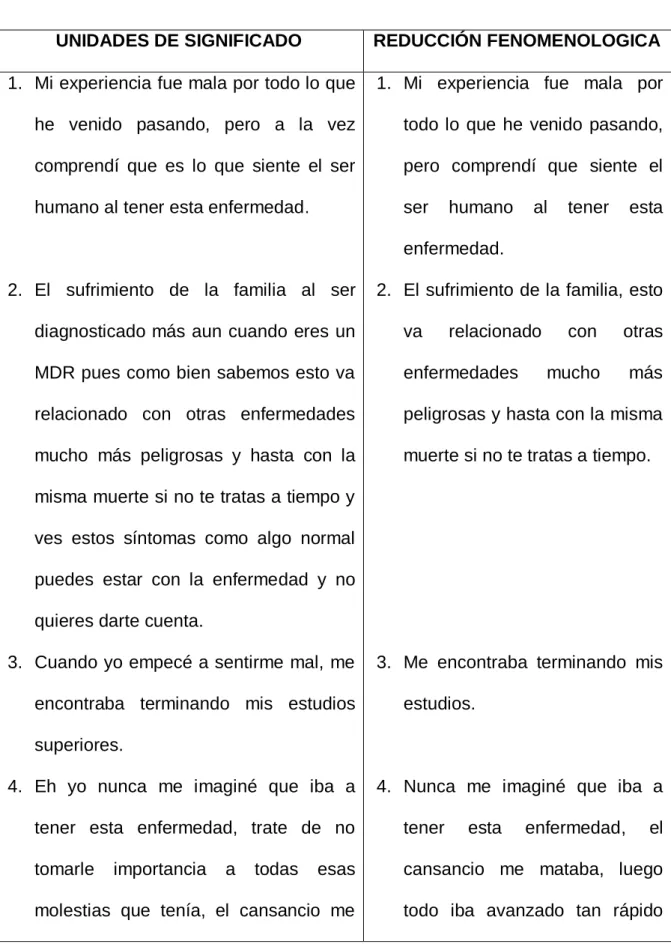 | UNIDADES DE SIGNIFICADO | REDUCCIÓN FENOMENOLOGICA |
|---|---|
| 1. Mi experiencia fue mala por todo lo que he venido pasando, pero a la vez comprendí que es lo que siente el ser humano al tener esta enfermedad. | 1. Mi experiencia fue mala por todo lo que he venido pasando, pero comprendí que siente el ser humano al tener esta enfermedad. |
| 2. El sufrimiento de la familia al ser diagnosticado más aun cuando eres un MDR pues como bien sabemos esto va relacionado con otras enfermedades mucho más peligrosas y hasta con la misma muerte si no te tratas a tiempo y ves estos síntomas como algo normal puedes estar con la enfermedad y no quieres darte cuenta. | 2. El sufrimiento de la familia, esto va relacionado con otras enfermedades mucho más peligrosas y hasta con la misma muerte si no te tratas a tiempo. |
| 3. Cuando yo empecé a sentirme mal, me encontraba terminando mis estudios superiores. | 3. Me encontraba terminando mis estudios. |
| 4. Eh yo nunca me imaginé que iba a tener esta enfermedad, trate de no tomarle importancia a todas esas molestias que tenía, el cansancio me | 4. Nunca me imaginé que iba a tener esta enfermedad, el cansancio me mataba, luego todo iba avanzado tan rápido |